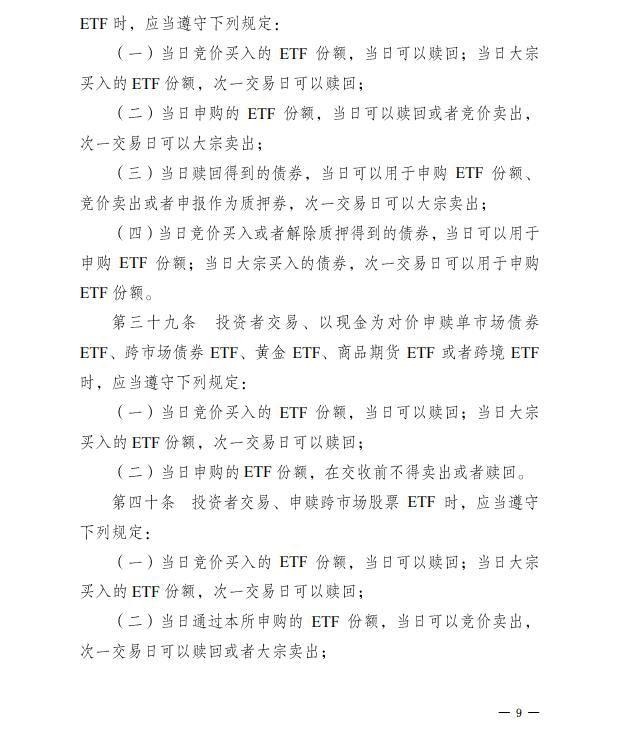 ETF 时，应当遵守下列规定：

（一）当日竞价买入的 ETF 份额，当日可以赎回；当日大宗买入的 ETF 份额，次一交易日可以赎回；

（二）当日申购的 ETF 份额，当日可以赎回或者竞价卖出，次一交易日可以大宗卖出；

（三）当日赎回得到的债券，当日可以用于申购 ETF 份额、竞价卖出或者申报作为质押券，次一交易日可以大宗卖出；

（四）当日竞价买入或者解除质押得到的债券，当日可以用于申购 ETF 份额；当日大宗买入的债券，次一交易日可以用于申购 ETF 份额。

第三十九条　投资者交易、以现金为对价申赎单市场债券 ETF、跨市场债券 ETF、黄金 ETF、商品期货 ETF 或者跨境 ETF 时，应当遵守下列规定：

（一）当日竞价买入的 ETF 份额，当日可以赎回；当日大宗买入的 ETF 份额，次一交易日可以赎回；

（二）当日申购的 ETF 份额，在交收前不得卖出或者赎回。

第四十条　投资者交易、申赎跨市场股票 ETF 时，应当遵守下列规定：

（一）当日竞价买入的 ETF 份额，当日可以赎回；当日大宗买入的 ETF 份额，次一交易日可以赎回；

（二）当日通过本所申购的 ETF 份额，当日可以竞价卖出，次一交易日可以赎回或者大宗卖出；

— 9 —